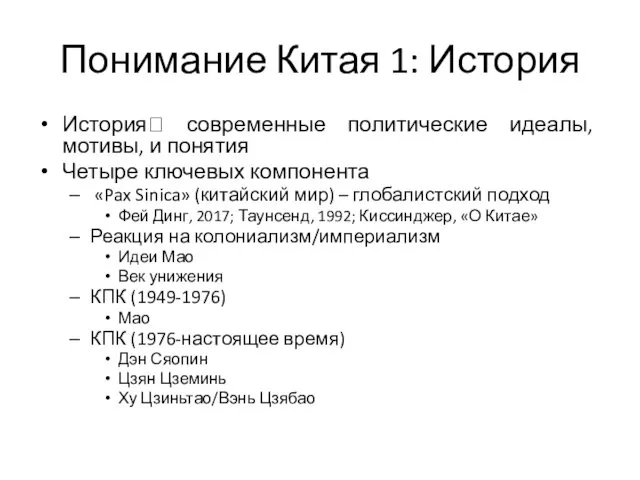 Понимание Китая 1: История

• История□ современные политические идеалы, мотивы, и понятия
• Четыре ключевых компонента
– «Pax Sinica» (китайский мир) – глобалистский подход
• Фей Динг, 2017; Таунсенд, 1992; Киссинджер, «О Китае»
– Реакция на колониализм/империализм
• Идеи Мао
• Век унижения
– КПК (1949-1976)
• Мао
– КПК (1976-настоящее время)
• Дэн Сяопин
• Цзян Цземинь
• Ху Цзиньтао/Вэнь Цзябао